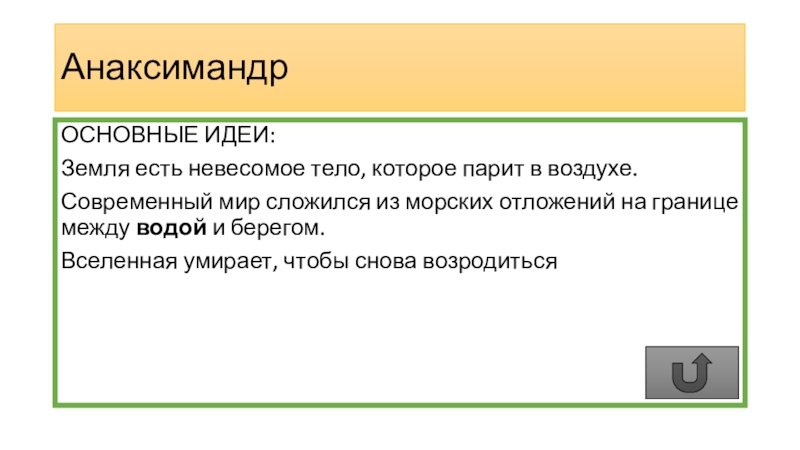 Анаксимандр

ОСНОВНЫЕ ИДЕИ:

Земля есть невесомое тело, которое парит в воздухе.

Современный мир сложился из морских отложений на границе между водой и берегом.

Вселенная умирает, чтобы снова возродиться